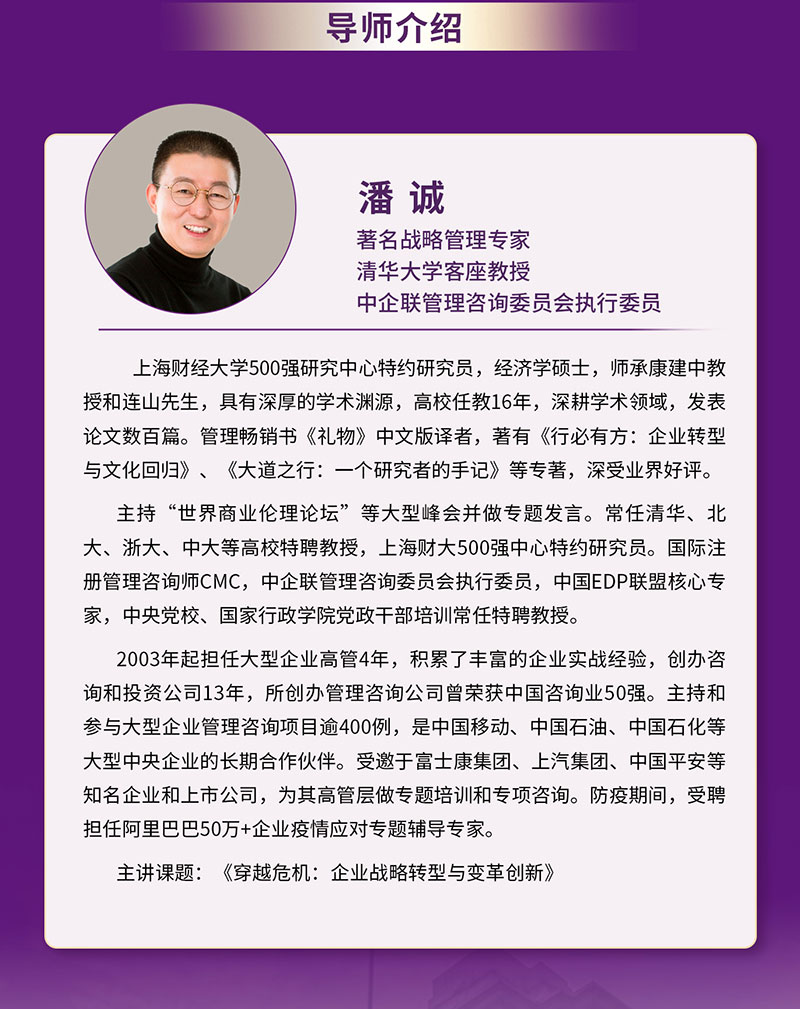 导师介绍

潘 诚
著名战略管理专家
清华大学客座教授
中企联管理咨询委员会执行委员

上海财经大学500强研究中心特约研究员，经济学硕士，师承康建中教授和连山先生，具有深厚的学术渊源，高校任教16年，深耕学术领域，发表论文数百篇。管理畅销书《礼物》中文版译者，著有《行必有方：企业转型与文化回归》、《大道之行：一个研究者的手记》等专著，深受业界好评。

主持“世界商业伦理论坛”等大型峰会并做专题发言。常任清华、北大、浙大、中大等高校特聘教授，上海财大500强中心特约研究员。国际注册管理咨询师CMC，中企联管理咨询委员会执行委员，中国EDP联盟核心专家，中央党校、国家行政学院党政干部培训常任特聘教授。

2003年起担任大型企业高管4年，积累了丰富的企业实战经验，创办咨询和投资公司13年，所创办管理咨询公司曾荣获中国咨询业50强。主持和参与大型企业管理咨询项目逾400例，是中国移动、中国石油、中国石化等大型中央企业的长期合作伙伴。受邀于富士康集团、上汽集团、中国平安等知名企业和上市公司，为其高管层做专题培训和专项咨询。防疫期间，受聘担任阿里巴巴50万+企业疫情应对专题辅导专家。

主讲课题：《穿越危机：企业战略转型与变革创新》